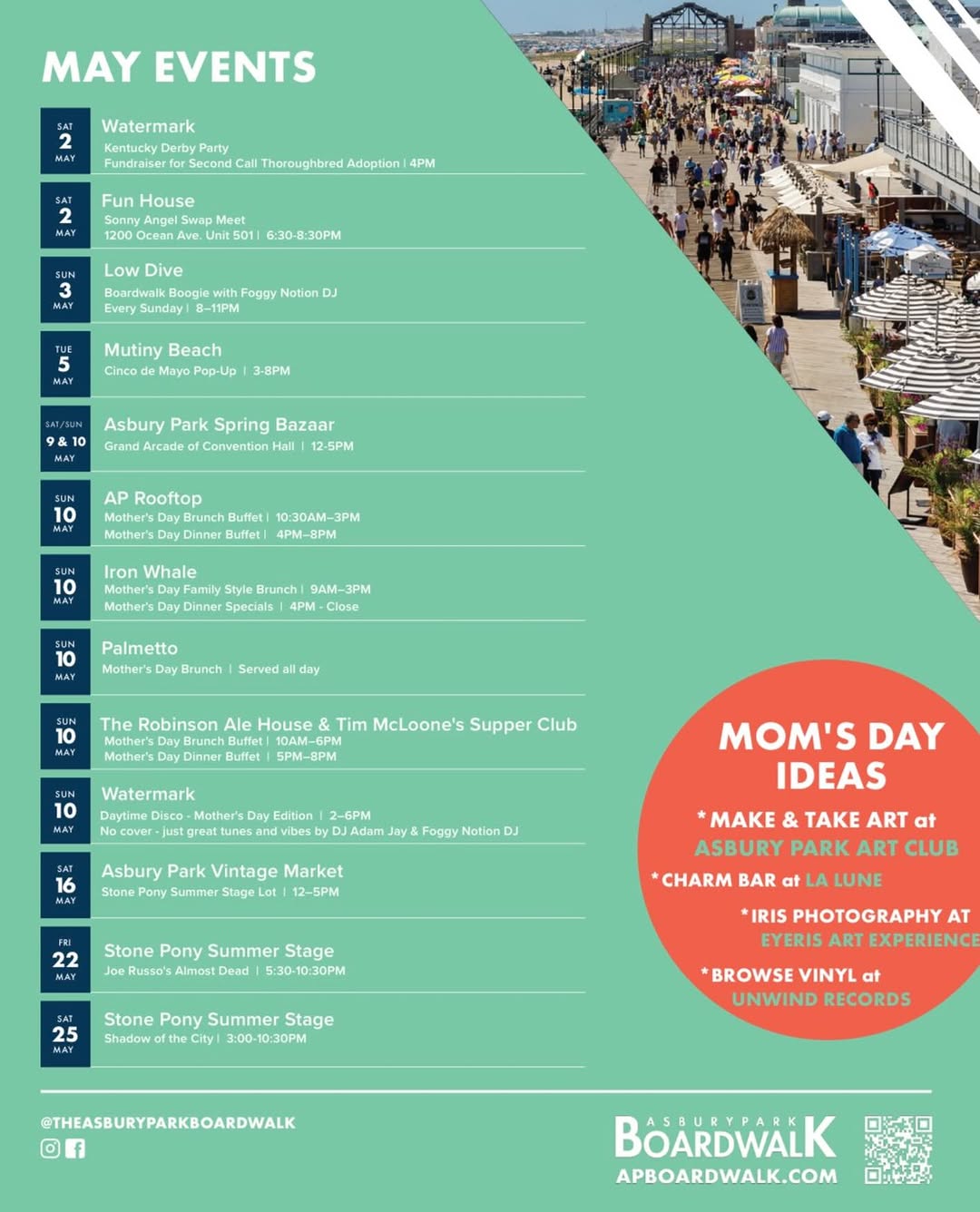 MAY EVENTS

SAT 2 MAY
Watermark
Kentucky Derby Party
Fundraiser for Second Call Thoroughbred Adoption | 4PM

SAT 2 MAY
Fun House
Sonny Angel Swap Meet
1200 Ocean Ave. Unit 501 | 6:30-8:30PM

SUN 3 MAY
Low Dive
Boardwalk Boogie with Foggy Notion DJ
Every Sunday | 8–11PM

TUE 5 MAY
Mutiny Beach
Cinco de Mayo Pop-Up | 3-8PM

SAT/SUN 9 & 10 MAY
Asbury Park Spring Bazaar
Grand Arcade of Convention Hall | 12-5PM

SUN 10 MAY
AP Rooftop
Mother's Day Brunch Buffet | 10:30AM–3PM
Mother's Day Dinner Buffet | 4PM–8PM

SUN 10 MAY
Iron Whale
Mother's Day Family Style Brunch | 9AM–3PM
Mother's Day Dinner Specials | 4PM - Close

SUN 10 MAY
Palmetto
Mother's Day Brunch | Served all day

SUN 10 MAY
The Robinson Ale House & Tim McLoone's Supper Club
Mother's Day Brunch Buffet | 10AM–6PM
Mother's Day Dinner Buffet | 5PM–8PM

SUN 10 MAY
Watermark
Daytime Disco - Mother's Day Edition | 2–6PM
No cover - just great tunes and vibes by DJ Adam Jay & Foggy Notion DJ

SAT 16 MAY
Asbury Park Vintage Market
Stone Pony Summer Stage Lot | 12–5PM

FRI 22 MAY
Stone Pony Summer Stage
Joe Russo's Almost Dead | 5:30-10:30PM

SAT 25 MAY
Stone Pony Summer Stage
Shadow of the City | 3:00-10:30PM

MOM'S DAY IDEAS
*MAKE & TAKE ART at ASBURY PARK ART CLUB
*CHARM BAR at LA LUNE
*IRIS PHOTOGRAPHY AT EYERIS ART EXPERIENCE
*BROWSE VINYL at UNWIND RECORDS

@THEASBURYPARKBOARDWALK

ASBURY PARK BOARDWALK
APBOARDWALK.COM